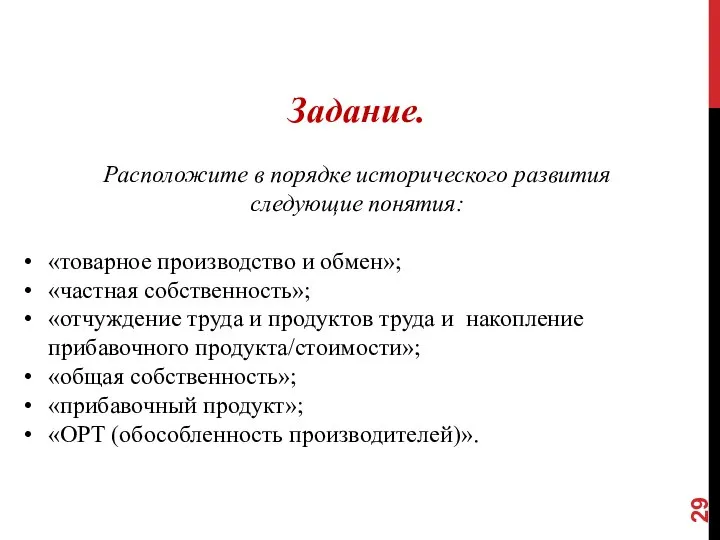 Задание.

Расположите в порядке исторического развития следующие понятия:

• «товарное производство и обмен»;
• «частная собственность»;
• «отчуждение труда и продуктов труда и накопление прибавочного продукта/стоимости»;
• «общая собственность»;
• «прибавочный продукт»;
• «ОРТ (обособленность производителей)».

29